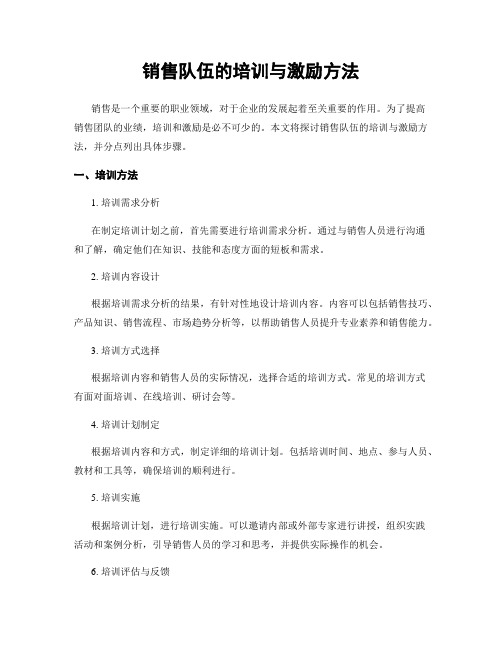 销售队伍的培训与激励方法

销售是一个重要的职业领域，对于企业的发展起着至关重要的作用。为了提高销售团队的业绩，培训和激励是必不可少的。本文将探讨销售队伍的培训与激励方法，并分点列出具体步骤。

一、培训方法

1. 培训需求分析

在制定培训计划之前，首先需要进行培训需求分析。通过与销售人员进行沟通和了解，确定他们在知识、技能和态度方面的短板和需求。

2. 培训内容设计

根据培训需求分析的结果，有针对性地设计培训内容。内容可以包括销售技巧、产品知识、销售流程、市场趋势分析等，以帮助销售人员提升专业素养和销售能力。

3. 培训方式选择

根据培训内容和销售人员的实际情况，选择合适的培训方式。常见的培训方式有面对面培训、在线培训、研讨会等。

4. 培训计划制定

根据培训内容和方式，制定详细的培训计划。包括培训时间、地点、参与人员、教材和工具等，确保培训的顺利进行。

5. 培训实施

根据培训计划，进行培训实施。可以邀请内部或外部专家进行讲授，组织实践活动和案例分析，引导销售人员的学习和思考，并提供实际操作的机会。

6. 培训评估与反馈